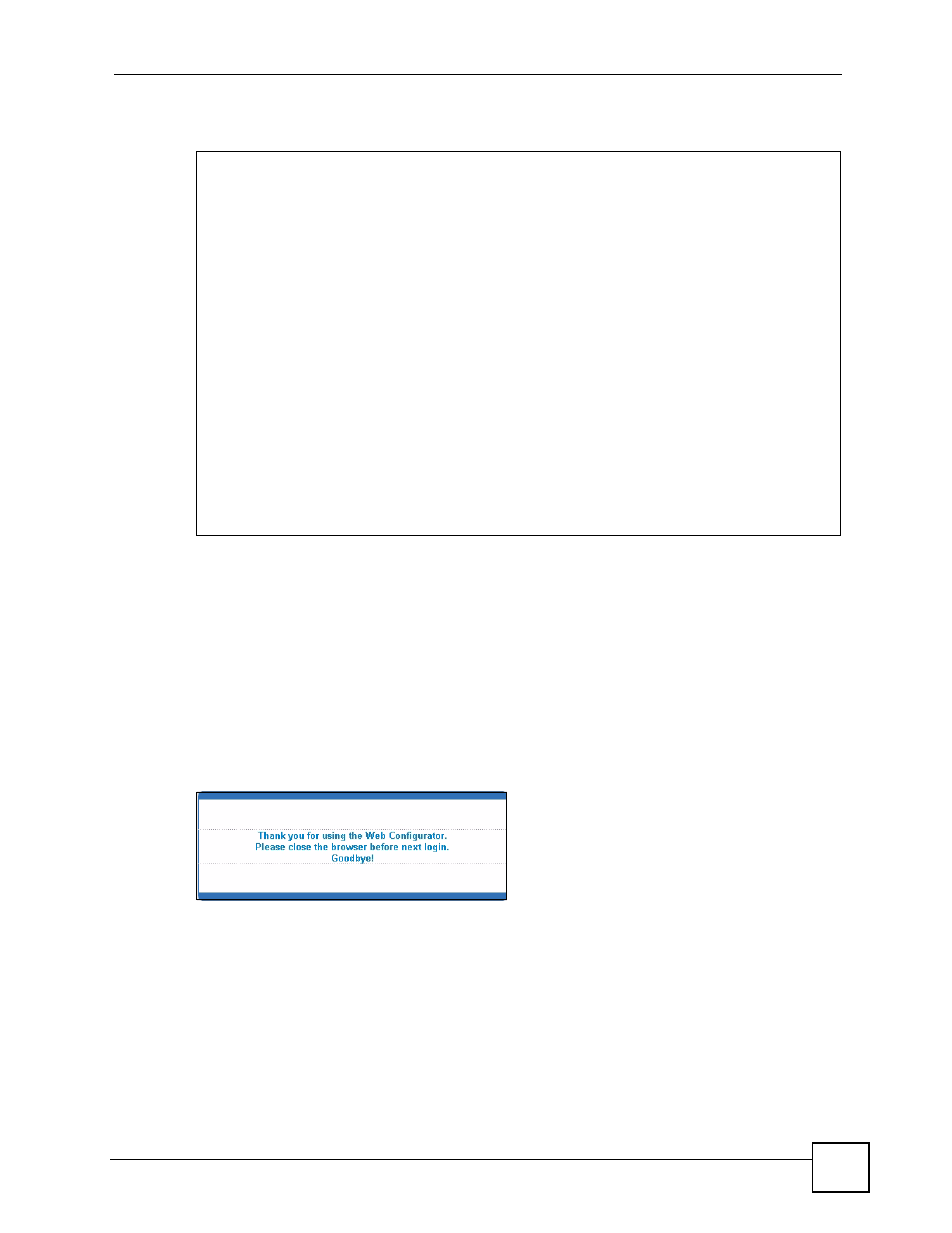 Thank you for using the Web Configurator.
Please close the browser before next login.
Goodbye!